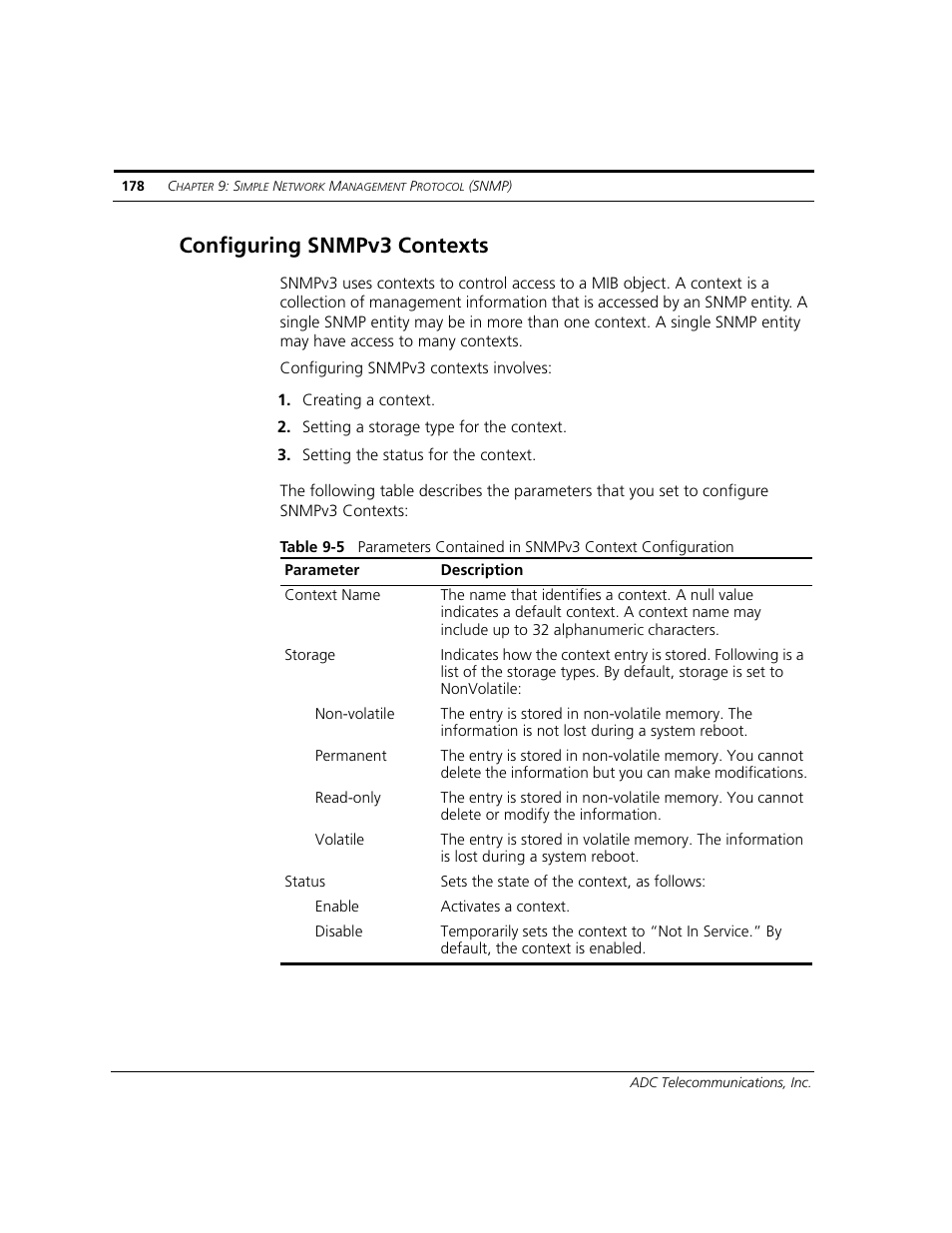 178 CHAPTER 9: SIMPLE NETWORK MANAGEMENT PROTOCOL (SNMP)

Configuring SNMPv3 Contexts

SNMPv3 uses contexts to control access to a MIB object. A context is a collection of management information that is accessed by an SNMP entity. A single SNMP entity may be in more than one context. A single SNMP entity may have access to many contexts.

Configuring SNMPv3 contexts involves:

1. Creating a context.
2. Setting a storage type for the context.
3. Setting the status for the context.

The following table describes the parameters that you set to configure SNMPv3 Contexts:

Table 9-5 Parameters Contained in SNMPv3 Context Configuration

| Parameter | Description |
|---|---|
| Context Name | The name that identifies a context. A null value indicates a default context. A context name may include up to 32 alphanumeric characters. |
| Storage | Indicates how the context entry is stored. Following is a list of the storage types. By default, storage is set to NonVolatile: |
| Non-volatile | The entry is stored in non-volatile memory. The information is not lost during a system reboot. |
| Permanent | The entry is stored in non-volatile memory. You cannot delete the information but you can make modifications. |
| Read-only | The entry is stored in non-volatile memory. You cannot delete or modify the information. |
| Volatile | The entry is stored in volatile memory. The information is lost during a system reboot. |
| Status | Sets the state of the context, as follows: |
| Enable | Activates a context. |
| Disable | Temporarily sets the context to “Not In Service.” By default, the context is enabled. |

ADC Telecommunications, Inc.